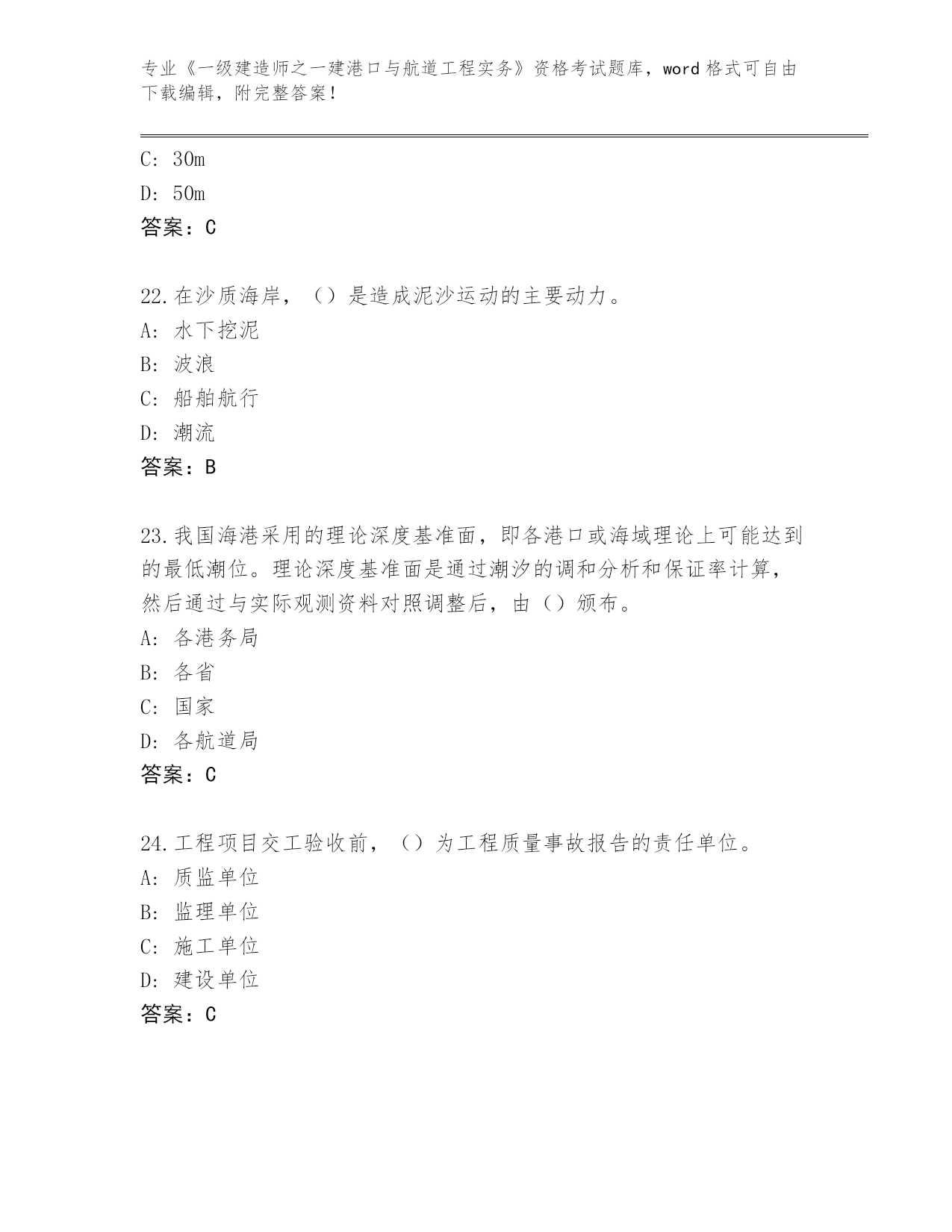 专业《一级建造师之一建港口与航道工程实务》资格考试题库，word 格式可自由下载编辑，附完整答案！

C: 30m
D: 50m
答案：C

22.在沙质海岸，（）是造成泥沙运动的主要动力。
A: 水下挖泥
B: 波浪
C: 船舶航行
D: 潮流
答案：B

23.我国海港采用的理论深度基准面，即各港口或海域理论上可能达到的最低潮位。理论深度基准面是通过潮汐的调和分析和保证率计算，然后通过与实际观测资料对照调整后，由（）颁布。
A: 各港务局
B: 各省
C: 国家
D: 各航道局
答案：C

24.工程项目交工验收前，（）为工程质量事故报告的责任单位。
A: 质监单位
B: 监理单位
C: 施工单位
D: 建设单位
答案：C